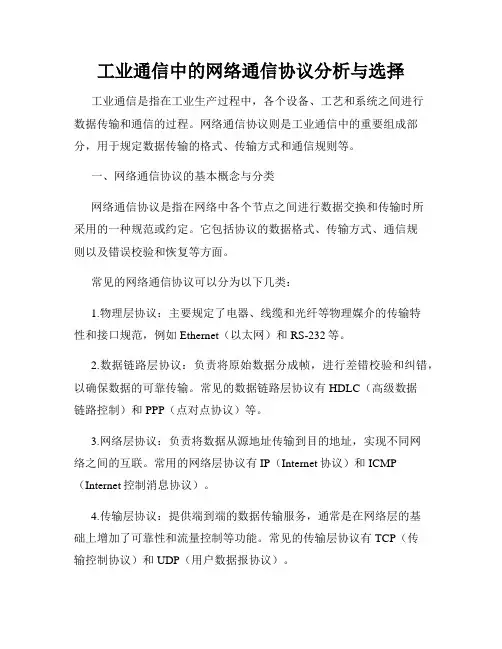 工业通信中的网络通信协议分析与选择

工业通信是指在工业生产过程中，各个设备、工艺和系统之间进行数据传输和通信的过程。网络通信协议则是工业通信中的重要组成部分，用于规定数据传输的格式、传输方式和通信规则等。

一、网络通信协议的基本概念与分类

网络通信协议是指在网络中各个节点之间进行数据交换和传输时所采用的一种规范或约定。它包括协议的数据格式、传输方式、通信规则以及错误校验和恢复等方面。

常见的网络通信协议可以分为以下几类：

1.物理层协议：主要规定了电器、线缆和光纤等物理媒介的传输特性和接口规范，例如 Ethernet（以太网）和 RS-232 等。

2.数据链路层协议：负责将原始数据分成帧，进行差错校验和纠错，以确保数据的可靠传输。常见的数据链路层协议有 HDLC（高级数据链路控制）和 PPP（点对点协议）等。

3.网络层协议：负责将数据从源地址传输到目的地址，实现不同网络之间的互联。常用的网络层协议有 IP（Internet 协议）和 ICMP（Internet 控制消息协议）。

4.传输层协议：提供端到端的数据传输服务，通常是在网络层的基础上增加了可靠性和流量控制等功能。常见的传输层协议有 TCP（传输控制协议）和 UDP（用户数据报协议）。